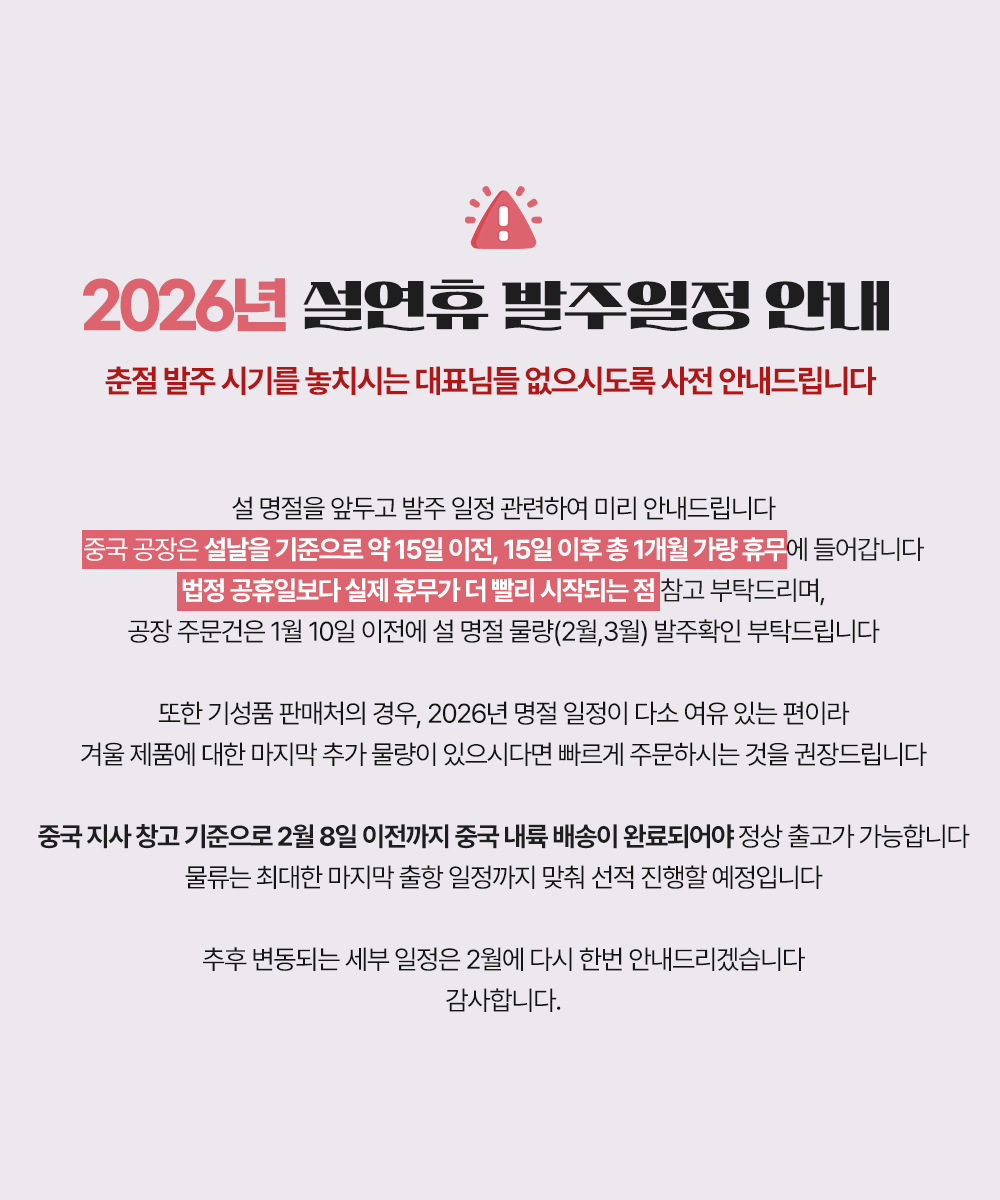 2026년 설연휴 발주일정 안내

춘절 발주 시기를 놓치시는 대표님들 없으시도록 사전 안내드립니다

설 명절을 앞두고 발주 일정 관련하여 미리 안내드립니다
중국 공장은 설날을 기준으로 약 15일 이전, 15일 이후 총 1개월 가량 휴무에 들어갑니다
법정 공휴일보다 실제 휴무가 더 빨리 시작되는 점 참고 부탁드리며,
공장 주문건은 1월 10일 이전에 설 명절 물량(2월,3월) 발주확인 부탁드립니다

또한 기성품 판매처의 경우, 2026년 명절 일정이 다소 여유 있는 편이라
겨울 제품에 대한 마지막 추가 물량이 있으시다면 빠르게 주문하시는 것을 권장드립니다

중국 지사 창고 기준으로 2월 8일 이전까지 중국 내륙 배송이 완료되어야 정상 출고가 가능합니다
물류는 최대한 마지막 출항 일정까지 맞춰 선적 진행할 예정입니다

추후 변동되는 세부 일정은 2월에 다시 한번 안내드리겠습니다
감사합니다.